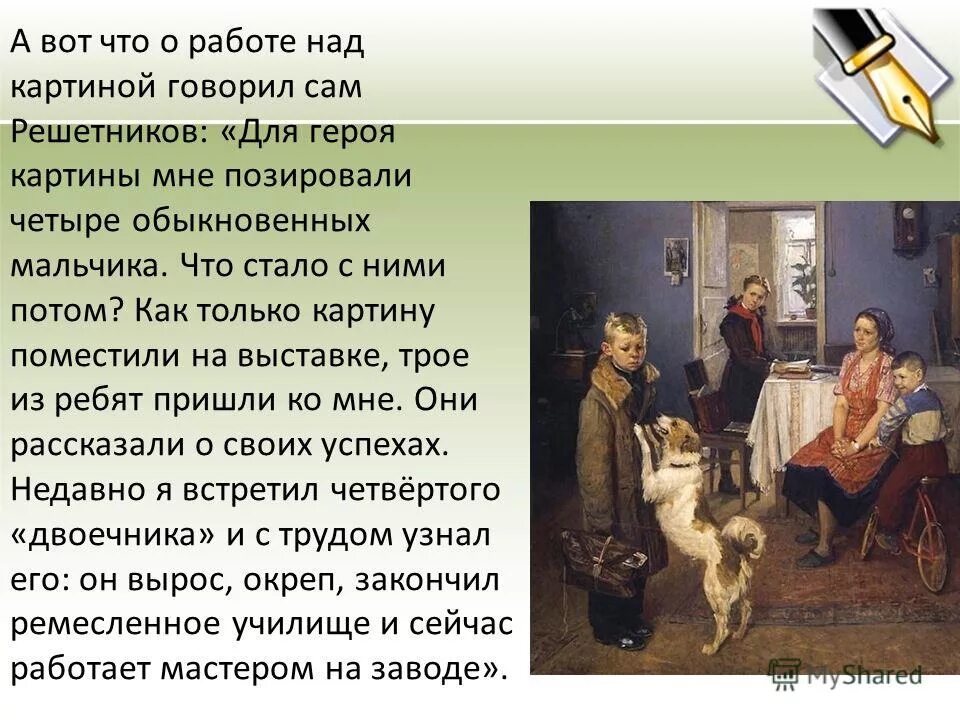 А вот что о работе над картиной говорил сам Решетников: «Для героя картины мне позировали четыре обыкновенных мальчика. Что стало с ними потом? Как только картину поместили на выставке, трое из ребят пришли ко мне. Они рассказали о своих успехах. Недавно я встретил четвёртого «двоечника» и с трудом узнал его: он вырос, окреп, закончил ремесленное училище и сейчас работает мастером на заводе».

MyShared